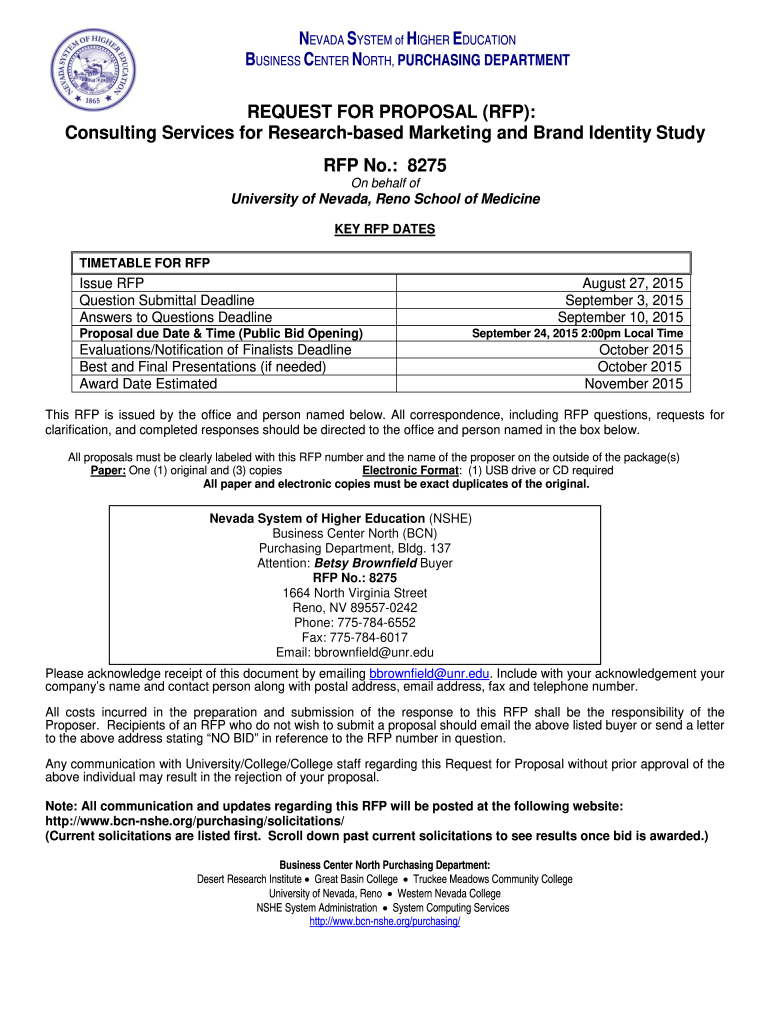 NEVADA SYSTEM OF HIGHER EDUCATION
1865

NEVADA SYSTEM of HIGHER EDUCATION
BUSINESS CENTER NORTH, PURCHASING DEPARTMENT

REQUEST FOR PROPOSAL (RFP):
Consulting Services for Research-based Marketing and Brand Identity Study

RFP No.: 8275
On behalf of
University of Nevada, Reno School of Medicine

KEY RFP DATES

| TIMETABLE FOR RFP | |
|---|---|
| Issue RFP | August 27, 2015 |
| Question Submittal Deadline | September 3, 2015 |
| Answers to Questions Deadline | September 10, 2015 |
| Proposal due Date & Time (Public Bid Opening) | September 24, 2015 2:00pm Local Time |
| Evaluations/Notification of Finalists Deadline | October 2015 |
| Best and Final Presentations (if needed) | October 2015 |
| Award Date Estimated | November 2015 |

This RFP is issued by the office and person named below. All correspondence, including RFP questions, requests for clarification, and completed responses should be directed to the office and person named in the box below.

All proposals must be clearly labeled with this RFP number and the name of the proposer on the outside of the package(s)
Paper: One (1) original and (3) copies Electronic Format: (1) USB drive or CD required
All paper and electronic copies must be exact duplicates of the original.

Nevada System of Higher Education (NSHE)
Business Center North (BCN)
Purchasing Department, Bldg. 137
Attention: Betsy Brownfield Buyer
RFP No.: 8275
1664 North Virginia Street
Reno, NV 89557-0242
Phone: 775-784-6552
Fax: 775-784-6017
Email: bbrownfield@unr.edu

Please acknowledge receipt of this document by emailing bbrownfield@unr.edu. Include with your acknowledgement your company's name and contact person along with postal address, email address, fax and telephone number.

All costs incurred in the preparation and submission of the response to this RFP shall be the responsibility of the Proposer. Recipients of an RFP who do not wish to submit a proposal should email the above listed buyer or send a letter to the above address stating "NO BID" in reference to the RFP number in question.

Any communication with University/College/College staff regarding this Request for Proposal without prior approval of the above individual may result in the rejection of your proposal.

Note: All communication and updates regarding this RFP will be posted at the following website:
http://www.bcn-nshe.org/purchasing/solicitations/
(Current solicitations are listed first. Scroll down past current solicitations to see results once bid is awarded.)

Business Center North Purchasing Department:
Desert Research Institute • Great Basin College • Truckee Meadows Community College
University of Nevada, Reno • Western Nevada College
NSHE System Administration • System Computing Services
http://www.bcn-nshe.org/purchasing/